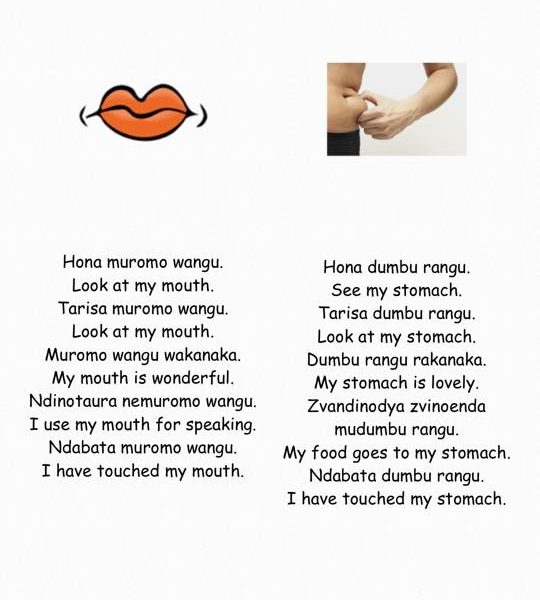 Hona muromo wangu.
Look at my mouth.
Tarisa muromo wangu.
Look at my mouth.
Muromo wangu wakanaka.
My mouth is wonderful.
Ndinotaura nemuromo wangu.
I use my mouth for speaking.
Ndabata muromo wangu.
I have touched my mouth.

Hona dumbu rangu.
See my stomach.
Tarisa dumbu rangu.
Look at my stomach.
Dumbu rangu rakanaka.
My stomach is lovely.
Zvandinodya zvinoenda
mudumbu rangu.
My food goes to my stomach.
Ndabata dumbu rangu.
I have touched my stomach.